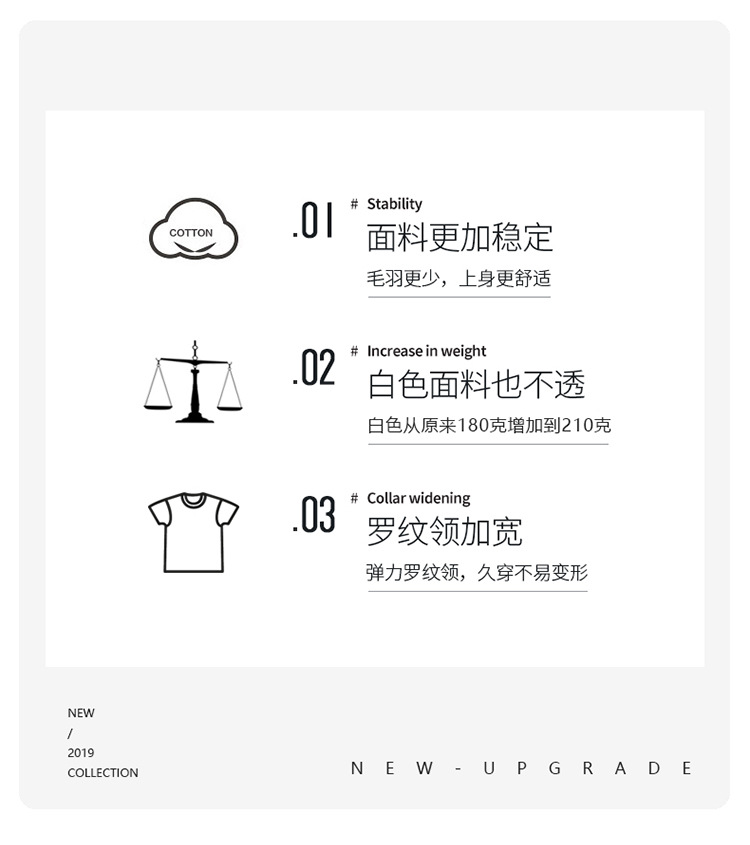 COTTON

.01

# Stability

面料更加稳定

毛羽更少，上身更舒适

.02

# Increase in weight

白色面料也不透

白色从原来180克增加到210克

.03

# Collar widening

罗纹领加宽

弹力罗纹领，久穿不易变形

NEW
/
2019
COLLECTION

NEW-UPGRADE